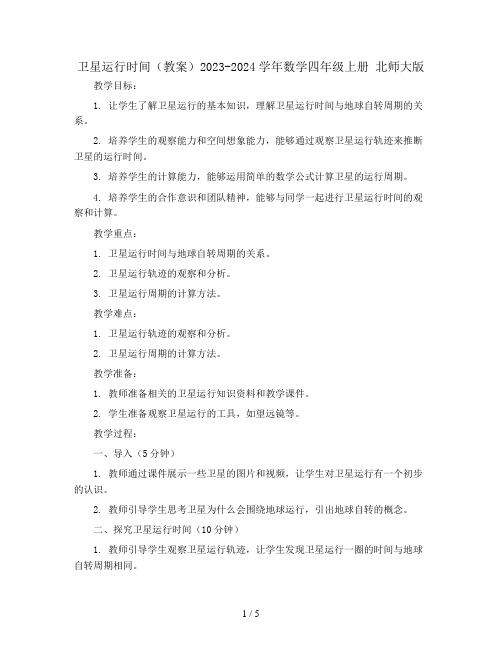 卫星运行时间（教案）2023-2024 学年数学四年级上册 北师大版

教学目标：

1. 让学生了解卫星运行的基本知识，理解卫星运行时间与地球自转周期的关系。

2. 培养学生的观察能力和空间想象能力，能够通过观察卫星运行轨迹来推断卫星的运行时间。

3. 培养学生的计算能力，能够运用简单的数学公式计算卫星的运行周期。

4. 培养学生的合作意识和团队精神，能够与同学一起进行卫星运行时间的观察和计算。

教学重点：

1. 卫星运行时间与地球自转周期的关系。

2. 卫星运行轨迹的观察和分析。

3. 卫星运行周期的计算方法。

教学难点：

1. 卫星运行轨迹的观察和分析。

2. 卫星运行周期的计算方法。

教学准备：

1. 教师准备相关的卫星运行知识资料和教学课件。

2. 学生准备观察卫星运行的工具，如望远镜等。

教学过程：

一、导入（5 分钟）

1. 教师通过课件展示一些卫星的图片和视频，让学生对卫星运行有一个初步的认识。

2. 教师引导学生思考卫星为什么会围绕地球运行，引出地球自转的概念。

二、探究卫星运行时间（10 分钟）

1. 教师引导学生观察卫星运行轨迹，让学生发现卫星运行一圈的时间与地球自转周期相同。

1 / 5